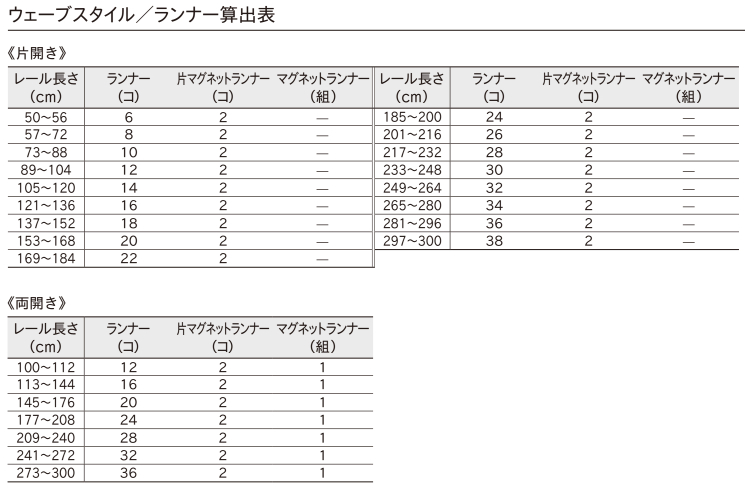 ウェーブスタイル／ランナー算出表

《片開き》

| レール長さ（cm） | ランナー（コ） | 片マグネットランナー（コ） | マグネットランナー（組） |
|---|---|---|---|
| 50～56 | 6 | 2 | — |
| 57～72 | 8 | 2 | — |
| 73～88 | 10 | 2 | — |
| 89～104 | 12 | 2 | — |
| 105～120 | 14 | 2 | — |
| 121～136 | 16 | 2 | — |
| 137～152 | 18 | 2 | — |
| 153～168 | 20 | 2 | — |
| 169～184 | 22 | 2 | — |

| レール長さ（cm） | ランナー（コ） | 片マグネットランナー（コ） | マグネットランナー（組） |
|---|---|---|---|
| 185～200 | 24 | 2 | — |
| 201～216 | 26 | 2 | — |
| 217～232 | 28 | 2 | — |
| 233～248 | 30 | 2 | — |
| 249～264 | 32 | 2 | — |
| 265～280 | 34 | 2 | — |
| 281～296 | 36 | 2 | — |
| 297～300 | 38 | 2 | — |

《両開き》

| レール長さ（cm） | ランナー（コ） | 片マグネットランナー（コ） | マグネットランナー（組） |
|---|---|---|---|
| 100～112 | 12 | 2 | 1 |
| 113～144 | 16 | 2 | 1 |
| 145～176 | 20 | 2 | 1 |
| 177～208 | 24 | 2 | 1 |
| 209～240 | 28 | 2 | 1 |
| 241～272 | 32 | 2 | 1 |
| 273～300 | 36 | 2 | 1 |